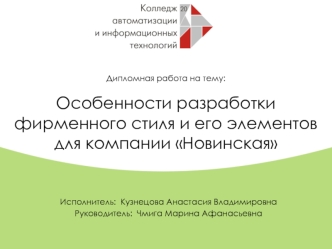 Колледж автоматизации и информационных технологий

20

Дипломная работа на тему:

Особенности разработки фирменного стиля и его элементов для компании «Новинская»

Исполнитель: Кузнецова Анастасия Владимировна
Руководитель: Чмига Марина Афанасьевна